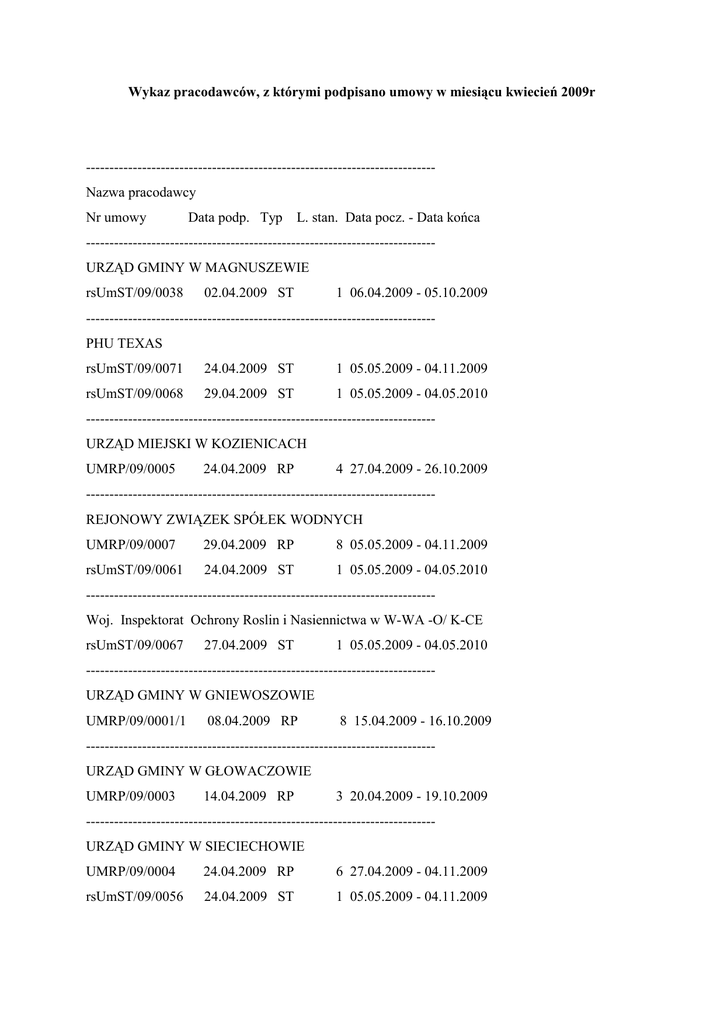 Wykaz pracodawców, z którymi podpisano umowy w miesiącu kwiecień 2009r

---------------------------------------------------------------------------
Nazwa pracodawcy
Nr umowy Data podp. Typ L. stan. Data pocz. - Data końca
---------------------------------------------------------------------------
URZĄD GMINY W MAGNUSZEWIE
rsUmST/09/0038 02.04.2009 ST 1 06.04.2009 - 05.10.2009
---------------------------------------------------------------------------
PHU TEXAS
rsUmST/09/0071 24.04.2009 ST 1 05.05.2009 - 04.11.2009
rsUmST/09/0068 29.04.2009 ST 1 05.05.2009 - 04.05.2010
---------------------------------------------------------------------------
URZĄD MIEJSKI W KOZIENICACH
UMRP/09/0005 24.04.2009 RP 4 27.04.2009 - 26.10.2009
---------------------------------------------------------------------------
REJONOWY ZWIĄZEK SPÓŁEK WODNYCH
UMRP/09/0007 29.04.2009 RP 8 05.05.2009 - 04.11.2009
rsUmST/09/0061 24.04.2009 ST 1 05.05.2009 - 04.05.2010
---------------------------------------------------------------------------
Woj. Inspektorat Ochrony Roslin i Nasiennictwa w W-WA -O/ K-CE
rsUmST/09/0067 27.04.2009 ST 1 05.05.2009 - 04.05.2010
---------------------------------------------------------------------------
URZĄD GMINY W GNIEWOSZOWIE
UMRP/09/0001/1 08.04.2009 RP 8 15.04.2009 - 16.10.2009
---------------------------------------------------------------------------
URZĄD GMINY W GŁOWACZOWIE
UMRP/09/0003 14.04.2009 RP 3 20.04.2009 - 19.10.2009
---------------------------------------------------------------------------
URZĄD GMINY W SIECIECHOWIE
UMRP/09/0004 24.04.2009 RP 6 27.04.2009 - 04.11.2009
rsUmST/09/0056 24.04.2009 ST 1 05.05.2009 - 04.11.2009